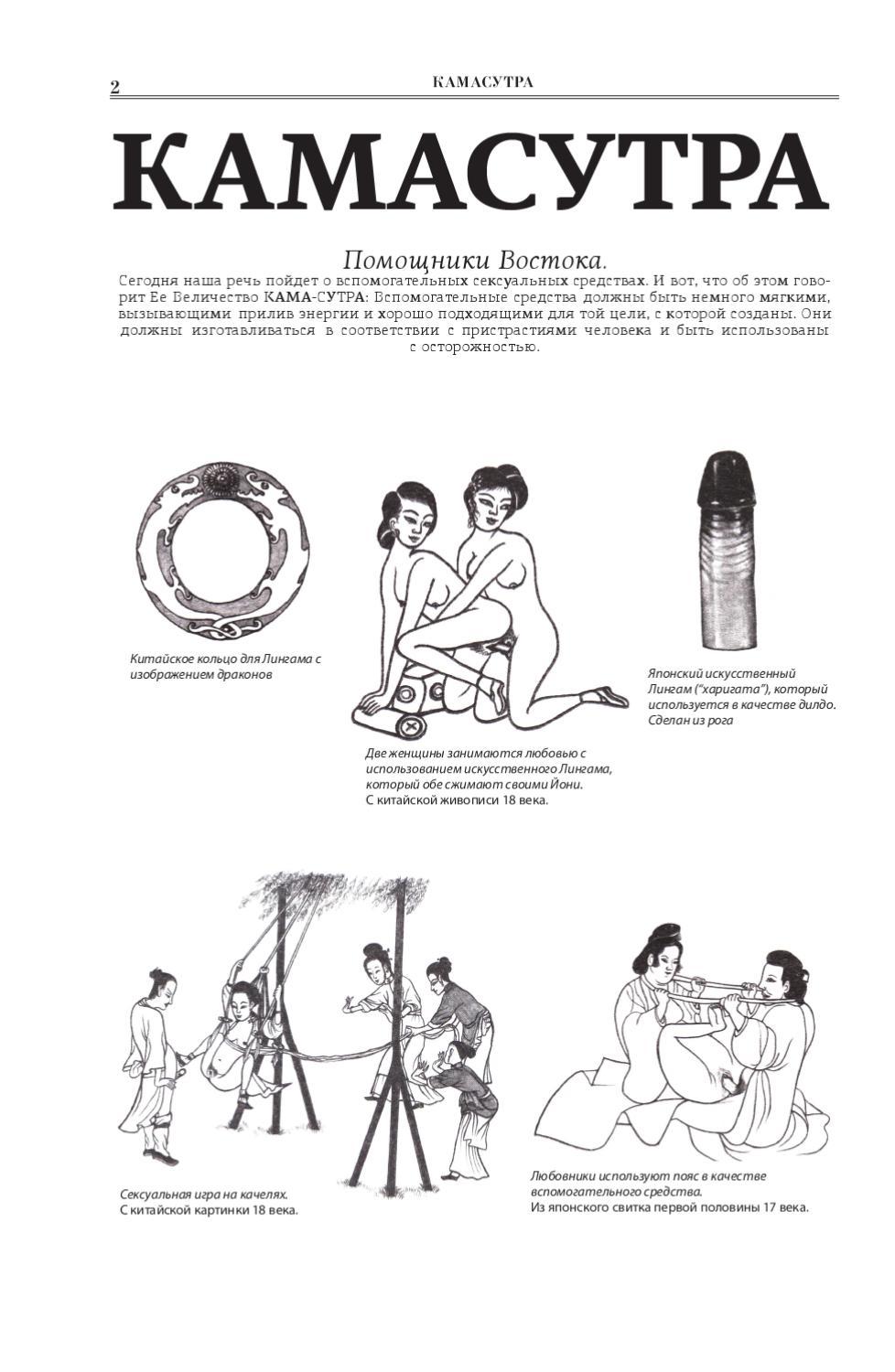 2 КАМАСУТРА

КАМАСУТРА

Помощники Востока.

Сегодня наша речь пойдет о вспомогательных сексуальных средствах. И вот, что об этом говорит Ее Величество КАМА-СУТРА: Вспомогательные средства должны быть немного мягкими, вызывающими прилив энергии и хорошо подходящими для той цели, с которой созданы. Они должны изготавливаться в соответствии с пристрастиями человека и быть использованы с осторожностью.

Китайское кольцо для Лингама с изображением драконов

Две женщины занимаются любовью с использованием искусственного Лингама, который обе сжимают своими Йони. С китайской живописи 18 века.

Японский искусственный Лингам ("харигата"), который используется в качестве дилдо. Сделан из рога

Сексуальная игра на качелях. С китайской картинки 18 века.

Любовники используют пояс в качестве вспомогательного средства. Из японского свитка первой половины 17 века.